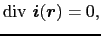 $\operatorname{div} \boldsymbol{i}(\boldsymbol{r}) = 0,$